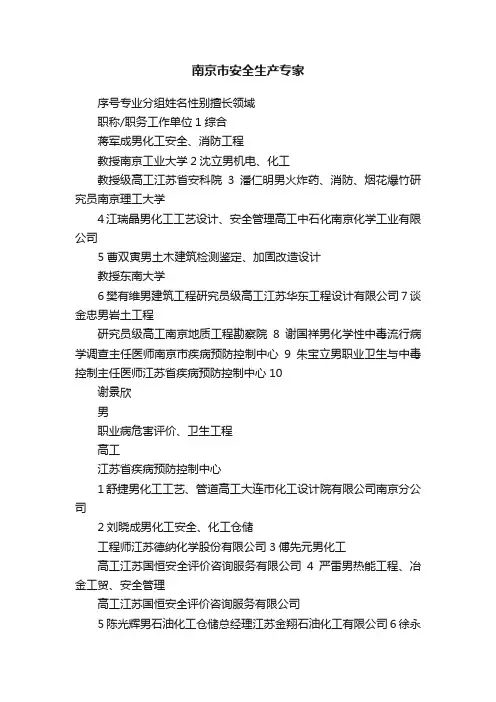 南京市安全生产专家

序号专业分组姓名性别擅长领域

职称/职务工作单位 1 综合

蒋军成男化工安全、消防工程

教授南京工业大学 2 沈立男机电、化工

教授级高工江苏省安科院 3 潘仁明男火炸药、消防、烟花爆竹研究员南京理工大学

4 江瑞晶男化工工艺设计、安全管理高工中石化南京化学工业有限公司

5 曹双寅男土木建筑检测鉴定、加固改造设计

教授东南大学

6 樊有维男建筑工程研究员级高工江苏华东工程设计有限公司 7 谈金忠男岩土工程

研究员级高工南京地质工程勘察院 8 谢国祥男化学性中毒流行病学调查主任医师南京市疾病预防控制中心 9 朱宝立男职业卫生与中毒控制主任医师江苏省疾病预防控制中心 10

谢景欣

男

职业病危害评价、卫生工程

高工

江苏省疾病预防控制中心

1 舒捷男化工工艺、管道高工大连市化工设计院有限公司南京分公司

2 刘晓成男化工安全、化工仓储

工程师江苏德纳化学股份有限公司 3 傅先元男化工

高工江苏国恒安全评价咨询服务有限公司 4 严雷男热能工程、冶金工贸、安全管理

高工江苏国恒安全评价咨询服务有限公司

5 陈光辉男石油化工仓储总经理江苏金翔石油化工有限公司 6 徐永